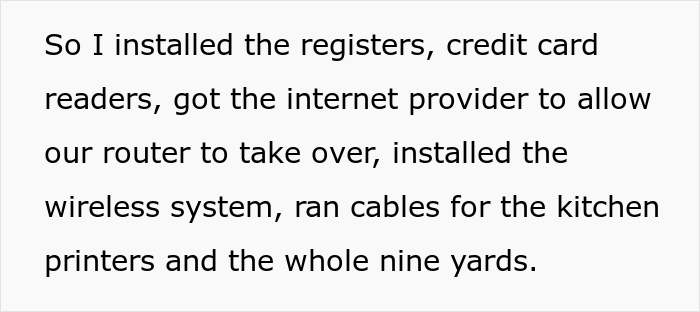 So I installed the registers, credit card readers, got the internet provider to allow our router to take over, installed the wireless system, ran cables for the kitchen printers and the whole nine yards.